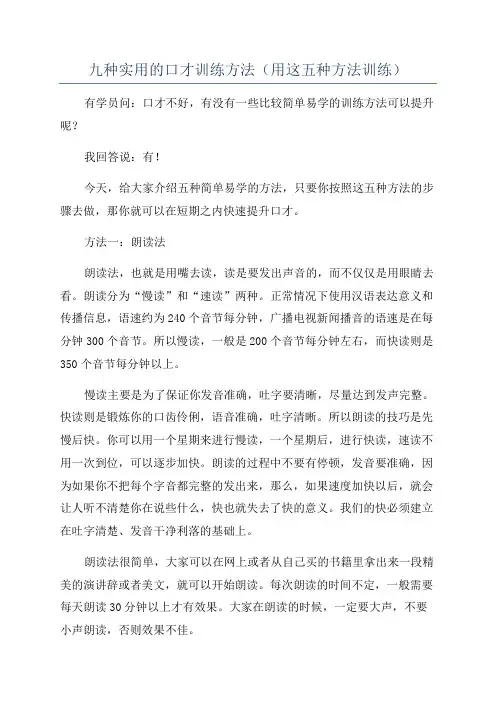 九种实用的口才训练方法（用这五种方法训练）

有学员问：口才不好，有没有一些比较简单易学的训练方法可以提升呢？

我回答说：有！

今天，给大家介绍五种简单易学的方法，只要你按照这五种方法的步骤去做，那你就可以在短期之内快速提升口才。

方法一：朗读法

朗读法，也就是用嘴去读，读是要发出声音的，而不仅仅是用眼睛去看。朗读分为“慢读”和“速读”两种。正常情况下使用汉语表达意义和传播信息，语速约为240个音节每分钟，广播电视新闻播音的语速是在每分钟300个音节。所以慢读，一般是200个音节每分钟左右，而快读则是350个音节每分钟以上。

慢读主要是为了保证你发音准确，吐字要清晰，尽量达到发声完整。快读则是锻炼你的口齿伶俐，语音准确，吐字清晰。所以朗读的技巧是先慢后快。你可以用一个星期来进行慢读，一个星期后，进行快读，速读不用一次到位，可以逐步加快。朗读的过程中不要有停顿，发音要准确，因为如果你不把每个字音都完整的发出来，那么，如果速度加快以后，就会让人听不清楚你在说些什么，快也就失去了快的意义。我们的快必须建立在吐字清楚、发音干净利落的基础上。

朗读法很简单，大家可以在网上或者从自己买的书籍里拿出来一段精美的演讲辞或者美文，就可以开始朗读。每次朗读的时间不定，一般需要每天朗读30分钟以上才有效果。大家在朗读的时候，一定要大声，不要小声朗读，否则效果不佳。